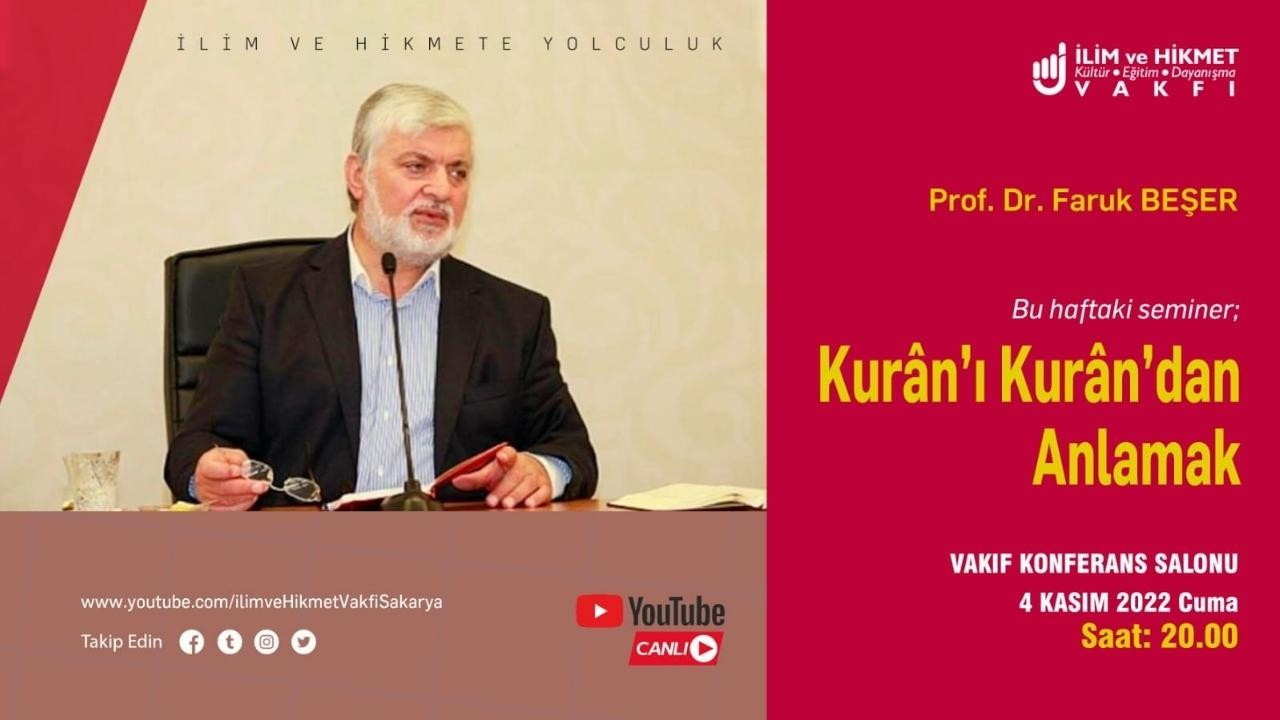 İLİM VE HİKMETE YOLCULUK

İLİM ve HİKMET
Kültür • Eğitim • Dayanışma
VAKFI

Prof. Dr. Faruk BEŞER

Bu haftaki seminer;
Kurân'ı Kurân'dan Anlamak

VAKIF KONFERANS SALONU
4 KASIM 2022 Cuma
Saat: 20.00

www.youtube.com/ilimveHikmetVakfiSakarya
Takip Edin

YouTube
CANLI